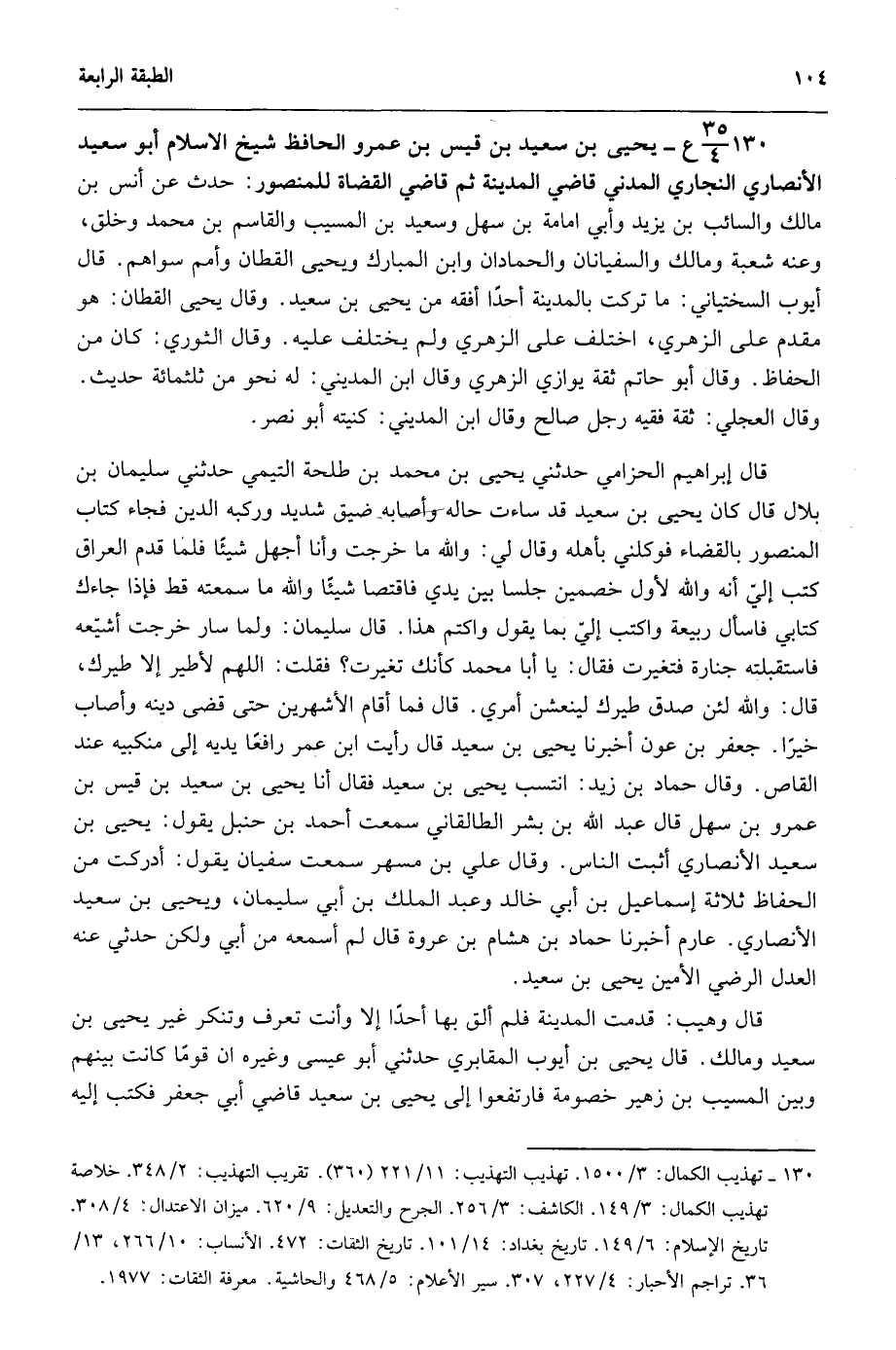 ١٠٤ الطبقة الرابعة

١٣٠ $\frac{٣٥}{٤}$ ع ـ يحيى بن سعيد بن قيس بن عمرو الحافظ شيخ الاسلام أبو سعيد الأنصاري النجاري المدني قاضي المدينة ثم قاضي القضاة للمنصور: حدث عن أنس بن مالك والسائب بن يزيد وأبي امامة بن سهل وسعيد بن المسيب والقاسم بن محمد وخلق، وعنه شعبة ومالك والسفيانان والحمادان وابن المبارك ويحيى القطان وأمم سواهم. قال أيوب السختياني: ما تركت بالمدينة أحدًا أفقه من يحيى بن سعيد. وقال يحيى القطان: هو مقدم على الزهري، اختلف على الزهري ولم يختلف عليه. وقال الثوري: كان من الحفاظ. وقال أبو حاتم ثقة يوازي الزهري وقال ابن المديني: له نحو من ثلثمائة حديث. وقال العجلي: ثقة فقيه رجل صالح وقال ابن المديني: كنيته أبو نصر.

قال إبراهيم الحزامي حدثني يحيى بن محمد بن طلحة التيمي حدثني سليمان بن بلال قال كان يحيى بن سعيد قد ساءت حاله وأصابه ضيق شديد وركبه الدين فجاء كتاب المنصور بالقضاء فوكلني بأهله وقال لي: والله ما خرجت وأنا أجهل شيئًا فلما قدم العراق كتب إليّ أنه والله لأول خصمين جلسا بين يدي فاقتصا شيئًا والله ما سمعته قط فإذا جاءك كتابي فاسأل ربيعة واكتب إليّ بما يقول واكتم هذا. قال سليمان: ولما سار خرجت أشيّعه فاستقبلته جنارة فتغيرت فقال: يا أبا محمد كأنك تغيرت؟ فقلت: اللهم لأطير إلا طيرك، قال: والله لئن صدق طيرك لينعشن أمري. قال فما أقام الأشهرين حتى قضى دينه وأصاب خيرًا. جعفر بن عون أخبرنا يحيى بن سعيد قال رأيت ابن عمر رافعًا يديه إلى منكبيه عند القاص. وقال حماد بن زيد: انتسب يحيى بن سعيد فقال أنا يحيى بن سعيد بن قيس بن عمرو بن سهل قال عبد الله بن بشر الطالقاني سمعت أحمد بن حنبل يقول: يحيى بن سعيد الأنصاري أثبت الناس. وقال علي بن مسهر سمعت سفيان يقول: أدركت من الحفاظ ثلاثة إسماعيل بن أبي خالد وعبد الملك بن أبي سليمان، ويحيى بن سعيد الأنصاري. عارم أخبرنا حماد بن هشام بن عروة قال لم أسمعه من أبي ولكن حدثني عنه العدل الرضي الأمين يحيى بن سعيد.

قال وهيب: قدمت المدينة فلم ألق بها أحدًا إلا وأنت تعرف وتنكر غير يحيى بن سعيد ومالك. قال يحيى بن أيوب المقابري حدثني أبو عيسى وغيره ان قومًا كانت بينهم وبين المسيب بن زهير خصومة فارتفعوا إلى يحيى بن سعيد قاضي أبي جعفر فكتب إليه

١٣٠ ـ تهذيب الكمال: ٣/ ١٥٠٠. تهذيب التهذيب: ١١/ ٢٢١ (٣٦٠). تقريب التهذيب: ٢/ ٣٤٨. خلاصة تهذيب الكمال: ٣/ ١٤٩. الكاشف: ٣/ ٢٥٦. الجرح والتعديل: ٩/ ٦٢٠. ميزان الاعتدال: ٤/ ٣٠٨. تاريخ الإسلام: ٦/ ١٤٩. تاريخ بغداد: ١٤/ ١٠١. تاريخ الثقات: ٤٧٢. الأنساب: ١٠/ ٢٦٦، ١٣/ ٣٦. تراجم الأحبار: ٤/ ٢٢٧، ٣٠٧. سير الأعلام: ٥/ ٤٦٨ والحاشية. معرفة الثقات: ١٩٧٧.